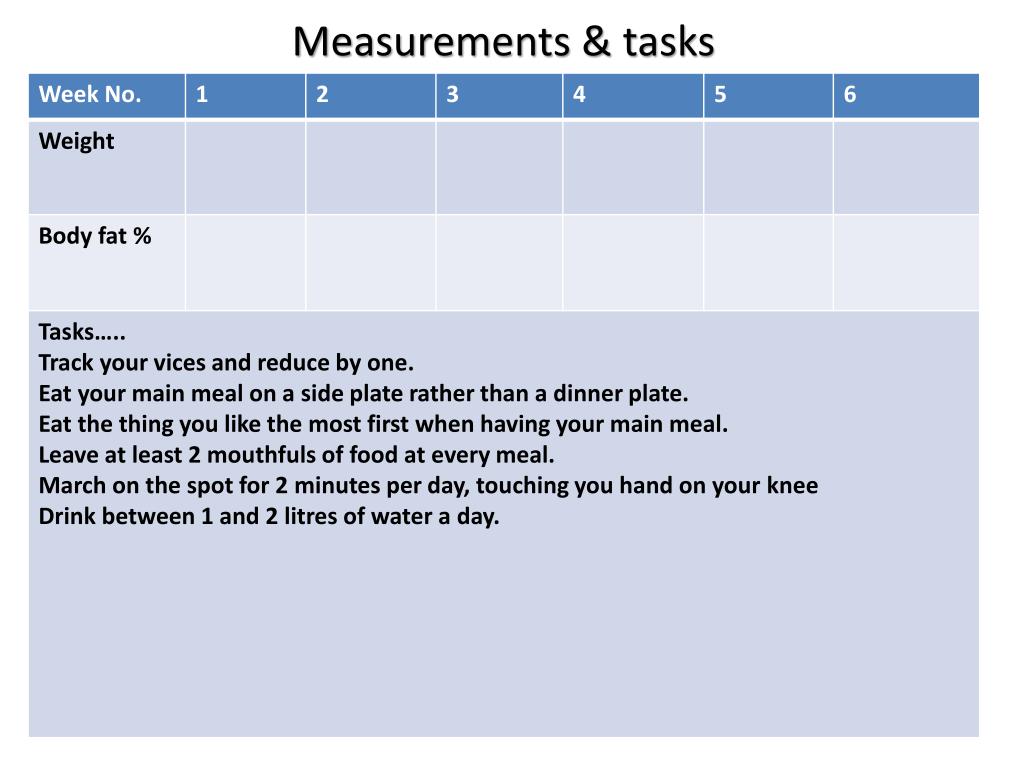 Measurements & tasks

| Week No. | 1 | 2 | 3 | 4 | 5 | 6 |
|---|---|---|---|---|---|---|
| Weight | | | | | | |
| Body fat % | | | | | | |

Tasks…..
Track your vices and reduce by one.
Eat your main meal on a side plate rather than a dinner plate.
Eat the thing you like the most first when having your main meal.
Leave at least 2 mouthfuls of food at every meal.
March on the spot for 2 minutes per day, touching you hand on your knee
Drink between 1 and 2 litres of water a day.